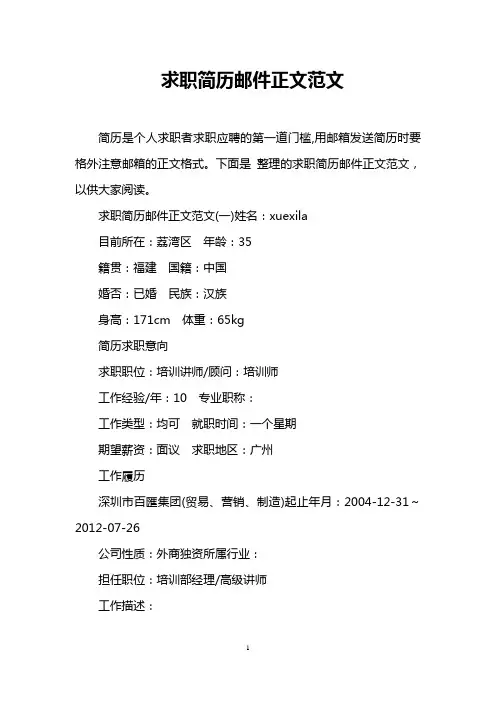 求职简历邮件正文范文

简历是个人求职者求职应聘的第一道门槛,用邮箱发送简历时要格外注意邮箱的正文格式。下面是 整理的求职简历邮件正文范文，以供大家阅读。

求职简历邮件正文范文(一)姓名：xuexila

目前所在：荔湾区　年龄：35

籍贯：福建　国籍：中国

婚否：已婚　民族：汉族

身高：171cm　体重：65kg

简历求职意向

求职职位：培训讲师/顾问：培训师

工作经验/年：10　专业职称：

工作类型：均可　就职时间：一个星期

期望薪资：面议　求职地区：广州

工作履历

深圳市百匯集团(贸易、营销、制造)起止年月：2004-12-31～2012-07-26

公司性质：外商独资所属行业：

担任职位：培训部经理/高级讲师

工作描述：

1